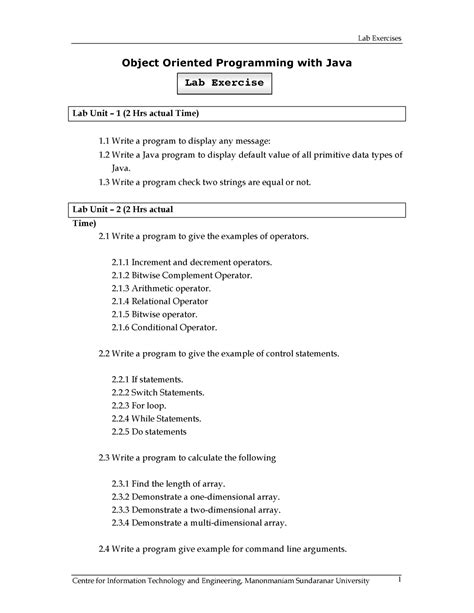 Lab Exercises

Object Oriented Programming with Java

Lab Exercise

Lab Unit – 1 (2 Hrs actual Time)

1.1 Write a program to display any message:
1.2 Write a Java program to display default value of all primitive data types of Java.
1.3 Write a program check two strings are equal or not.

Lab Unit – 2 (2 Hrs actual Time)

2.1 Write a program to give the examples of operators.

2.1.1 Increment and decrement operators.
2.1.2 Bitwise Complement Operator.
2.1.3 Arithmetic operator.
2.1.4 Relational Operator
2.1.5 Bitwise operator.
2.1.6 Conditional Operator.

2.2 Write a program to give the example of control statements.

2.2.1 If statements.
2.2.2 Switch Statements.
2.2.3 For loop.
2.2.4 While Statements.
2.2.5 Do statements

2.3 Write a program to calculate the following

2.3.1 Find the length of array.
2.3.2 Demonstrate a one-dimensional array.
2.3.3 Demonstrate a two-dimensional array.
2.3.4 Demonstrate a multi-dimensional array.

2.4 Write a program give example for command line arguments.

Centre for Information Technology and Engineering, Manonmaniam Sundaranar University 1